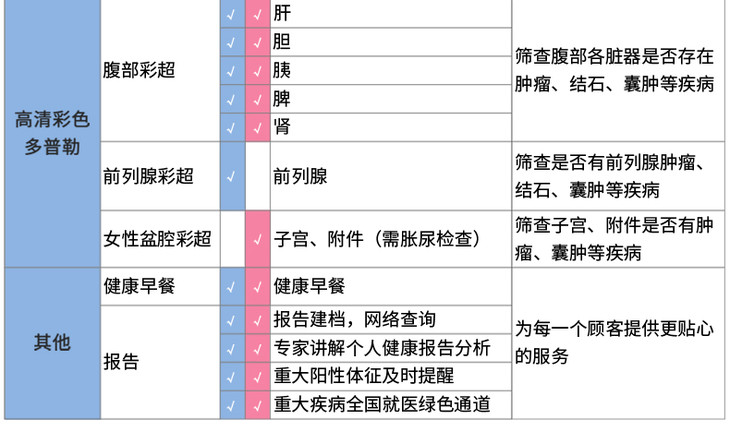 | 高清彩色多普勒 | 腹部彩超 | √ | √ | 肝 | 筛查腹部各脏器是否存在肿瘤、结石、囊肿等疾病 |
|---|---|---|---|---|---|
| | | √ | √ | 胆 | |
| | | √ | √ | 胰 | |
| | | √ | √ | 脾 | |
| | | √ | √ | 肾 | |
| | 前列腺彩超 | √ | | 前列腺 | 筛查是否有前列腺肿瘤、结石、囊肿等疾病 |
| | 女性盆腔彩超 | | √ | 子宫、附件（需胀尿检查） | 筛查子宫、附件是否有肿瘤、囊肿等疾病 |
| 其他 | 健康早餐 | √ | √ | 健康早餐 | 为每一个顾客提供更贴心的服务 |
| | 报告 | √ | √ | 报告建档，网络查询 | |
| | | √ | √ | 专家讲解个人健康报告分析 | |
| | | √ | √ | 重大阳性体征及时提醒 | |
| | | √ | √ | 重大疾病全国就医绿色通道 | |